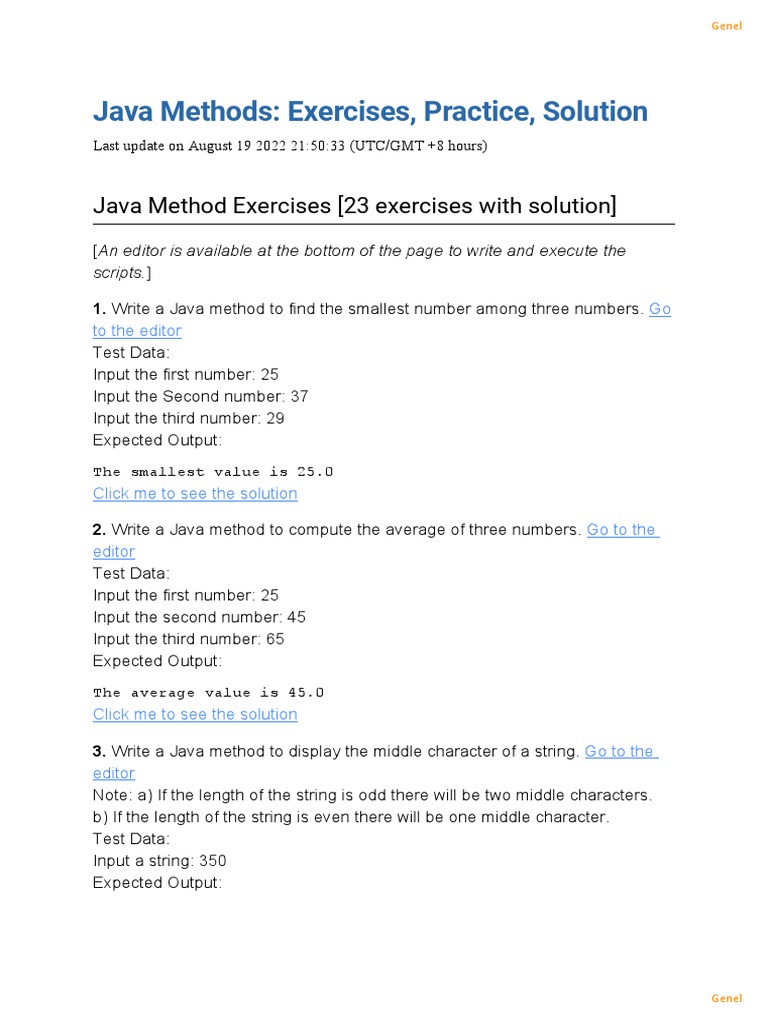 Genel

Java Methods: Exercises, Practice, Solution

Last update on August 19 2022 21:50:33 (UTC/GMT +8 hours)

Java Method Exercises [23 exercises with solution]

[An editor is available at the bottom of the page to write and execute the scripts.]

1. Write a Java method to find the smallest number among three numbers. Go to the editor
Test Data:
Input the first number: 25
Input the Second number: 37
Input the third number: 29
Expected Output:

The smallest value is 25.0
Click me to see the solution

2. Write a Java method to compute the average of three numbers. Go to the editor
Test Data:
Input the first number: 25
Input the second number: 45
Input the third number: 65
Expected Output:

The average value is 45.0
Click me to see the solution

3. Write a Java method to display the middle character of a string. Go to the editor
Note: a) If the length of the string is odd there will be two middle characters.
b) If the length of the string is even there will be one middle character.
Test Data:
Input a string: 350
Expected Output:

Genel